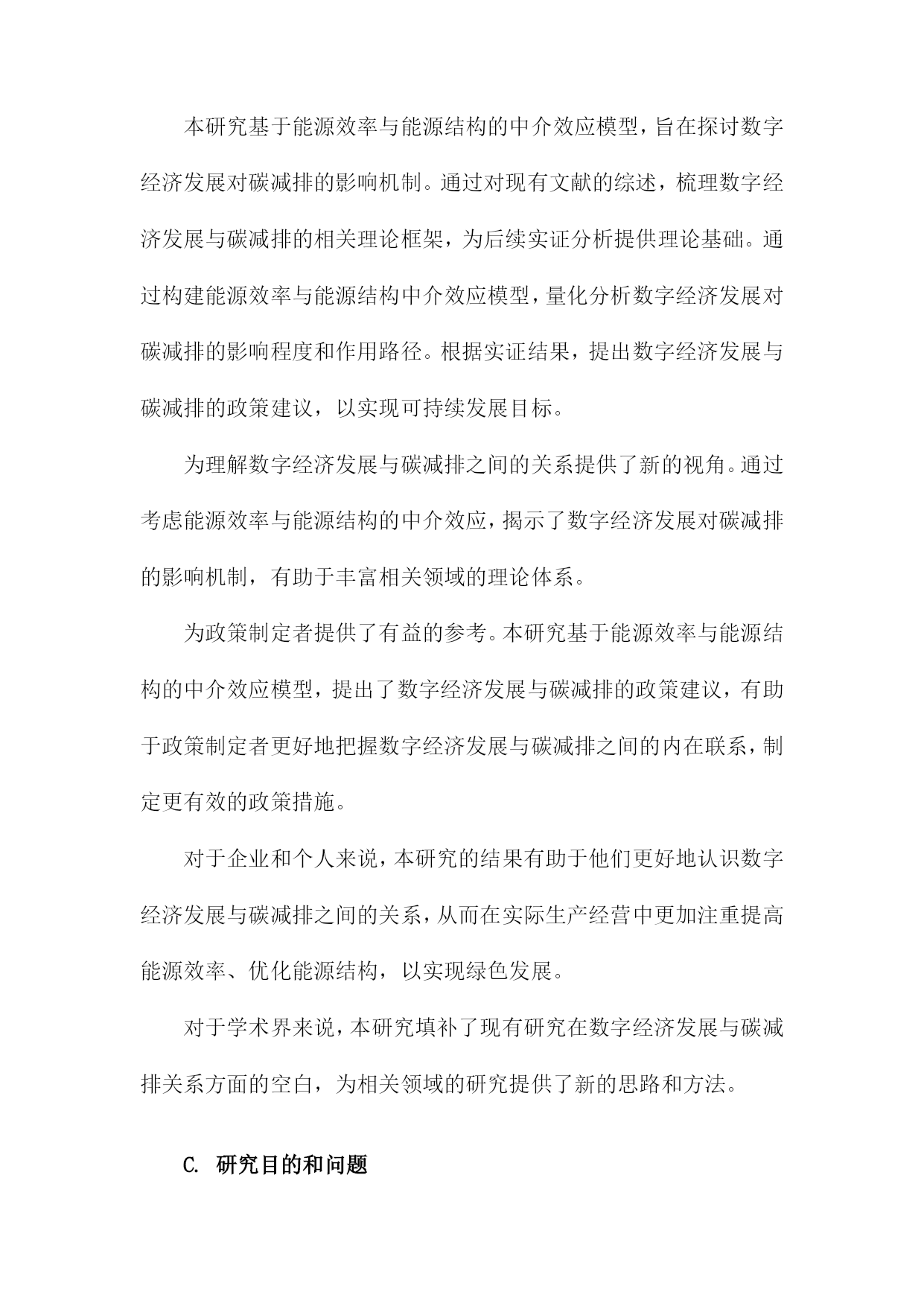 本研究基于能源效率与能源结构的中介效应模型，旨在探讨数字经济发展对碳减排的影响机制。通过对现有文献的综述，梳理数字经济发展与碳减排的相关理论框架，为后续实证分析提供理论基础。通过构建能源效率与能源结构中介效应模型，量化分析数字经济发展对碳减排的影响程度和作用路径。根据实证结果，提出数字经济发展与碳减排的政策建议，以实现可持续发展目标。

为理解数字经济发展与碳减排之间的关系提供了新的视角。通过考虑能源效率与能源结构的中介效应，揭示了数字经济发展对碳减排的影响机制，有助于丰富相关领域的理论体系。

为政策制定者提供了有益的参考。本研究基于能源效率与能源结构的中介效应模型，提出了数字经济发展与碳减排的政策建议，有助于政策制定者更好地把握数字经济发展与碳减排之间的内在联系，制定更有效的政策措施。

对于企业和个人来说，本研究的结果有助于他们更好地认识数字经济发展与碳减排之间的关系，从而在实际生产经营中更加注重提高能源效率、优化能源结构，以实现绿色发展。

对于学术界来说，本研究填补了现有研究在数字经济发展与碳减排关系方面的空白，为相关领域的研究提供了新的思路和方法。

C. 研究目的和问题